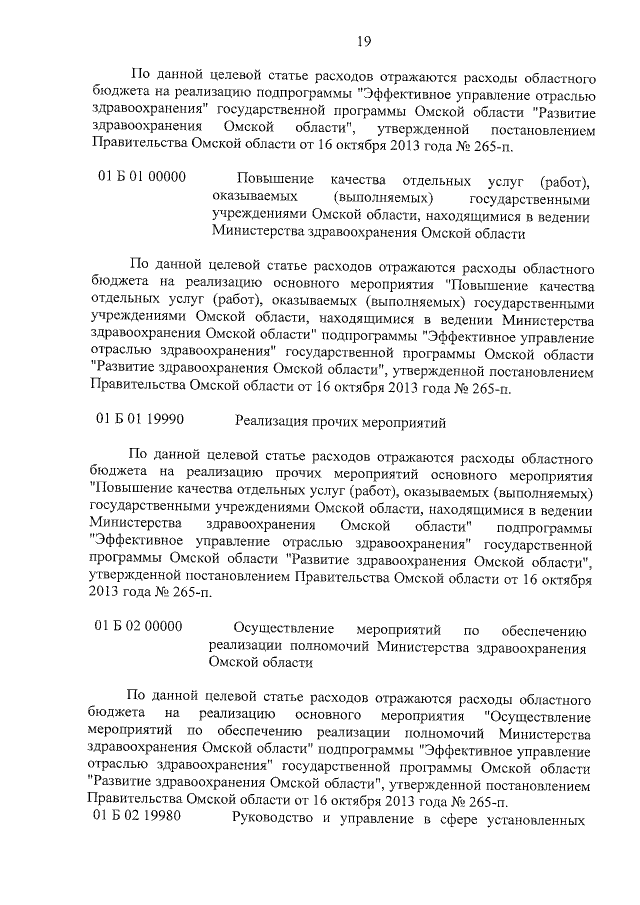 19

По данной целевой статье расходов отражаются расходы областного бюджета на реализацию подпрограммы "Эффективное управление отраслью здравоохранения" государственной программы Омской области "Развитие здравоохранения Омской области", утвержденной постановлением Правительства Омской области от 16 октября 2013 года № 265-п.

01 Б 01 00000 Повышение качества отдельных услуг (работ), оказываемых (выполняемых) государственными учреждениями Омской области, находящимися в ведении Министерства здравоохранения Омской области

По данной целевой статье расходов отражаются расходы областного бюджета на реализацию основного мероприятия "Повышение качества отдельных услуг (работ), оказываемых (выполняемых) государственными учреждениями Омской области, находящимися в ведении Министерства здравоохранения Омской области" подпрограммы "Эффективное управление отраслью здравоохранения" государственной программы Омской области "Развитие здравоохранения Омской области", утвержденной постановлением Правительства Омской области от 16 октября 2013 года № 265-п.

01 Б 01 19990 Реализация прочих мероприятий

По данной целевой статье расходов отражаются расходы областного бюджета на реализацию прочих мероприятий основного мероприятия "Повышение качества отдельных услуг (работ), оказываемых (выполняемых) государственными учреждениями Омской области, находящимися в ведении Министерства здравоохранения Омской области" подпрограммы "Эффективное управление отраслью здравоохранения" государственной программы Омской области "Развитие здравоохранения Омской области", утвержденной постановлением Правительства Омской области от 16 октября 2013 года № 265-п.

01 Б 02 00000 Осуществление мероприятий по обеспечению реализации полномочий Министерства здравоохранения Омской области

По данной целевой статье расходов отражаются расходы областного бюджета на реализацию основного мероприятия "Осуществление мероприятий по обеспечению реализации полномочий Министерства здравоохранения Омской области" подпрограммы "Эффективное управление отраслью здравоохранения" государственной программы Омской области "Развитие здравоохранения Омской области", утвержденной постановлением Правительства Омской области от 16 октября 2013 года № 265-п.

01 Б 02 19980 Руководство и управление в сфере установленных